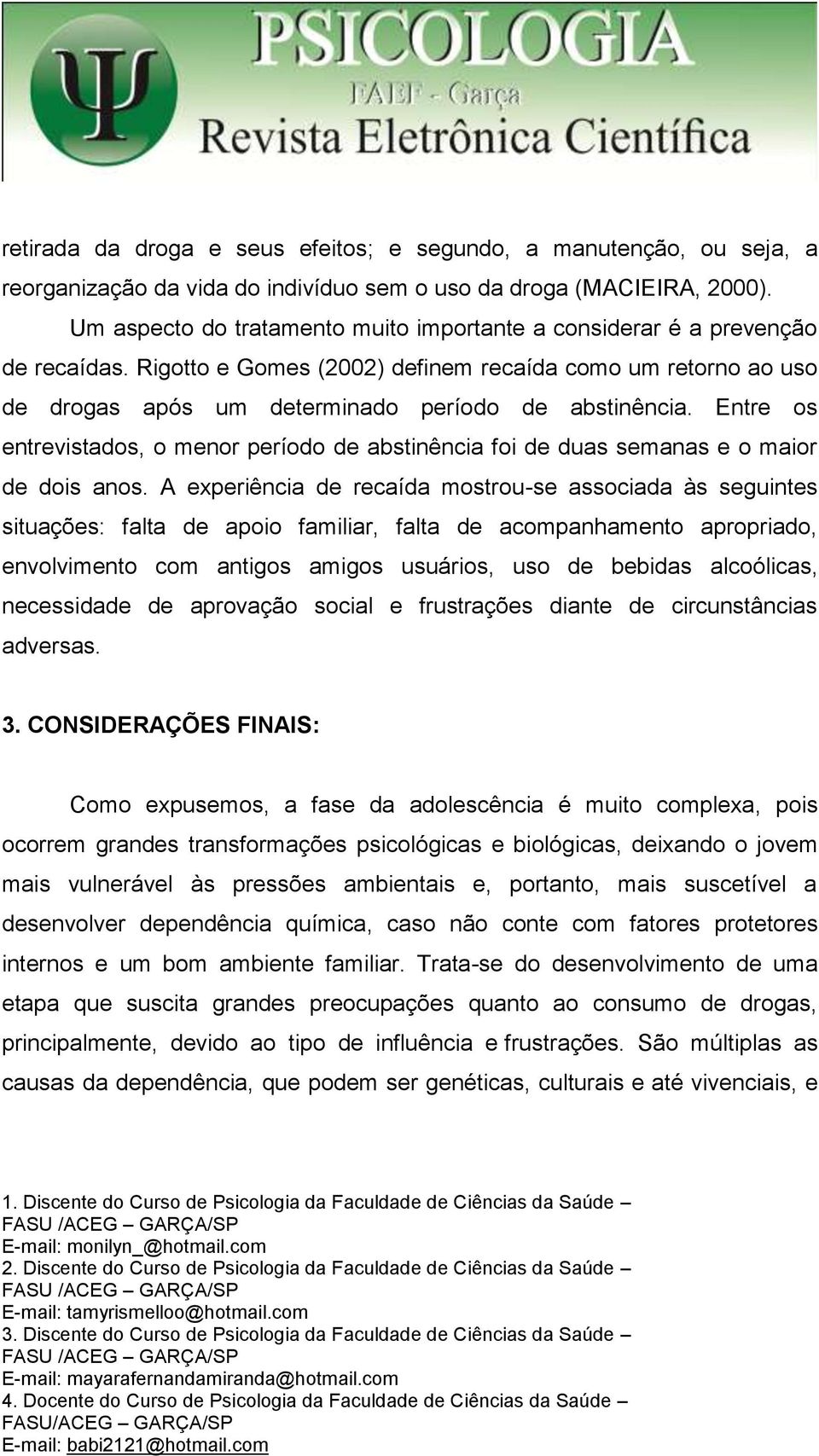 PSICOLOGIA
FAEF - Garça
Revista Eletrônica Científica

retirada da droga e seus efeitos; e segundo, a manutenção, ou seja, a reorganização da vida do indivíduo sem o uso da droga (MACIEIRA, 2000).

Um aspecto do tratamento muito importante a considerar é a prevenção de recaídas. Rigotto e Gomes (2002) definem recaída como um retorno ao uso de drogas após um determinado período de abstinência. Entre os entrevistados, o menor período de abstinência foi de duas semanas e o maior de dois anos. A experiência de recaída mostrou-se associada às seguintes situações: falta de apoio familiar, falta de acompanhamento apropriado, envolvimento com antigos amigos usuários, uso de bebidas alcoólicas, necessidade de aprovação social e frustrações diante de circunstâncias adversas.

3. CONSIDERAÇÕES FINAIS:

Como expusemos, a fase da adolescência é muito complexa, pois ocorrem grandes transformações psicológicas e biológicas, deixando o jovem mais vulnerável às pressões ambientais e, portanto, mais suscetível a desenvolver dependência química, caso não conte com fatores protetores internos e um bom ambiente familiar. Trata-se do desenvolvimento de uma etapa que suscita grandes preocupações quanto ao consumo de drogas, principalmente, devido ao tipo de influência e frustrações. São múltiplas as causas da dependência, que podem ser genéticas, culturais e até vivenciais, e

1. Discente do Curso de Psicologia da Faculdade de Ciências da Saúde – FASU /ACEG – GARÇA/SP
E-mail: monilyn_@hotmail.com
2. Discente do Curso de Psicologia da Faculdade de Ciências da Saúde – FASU /ACEG – GARÇA/SP
E-mail: tamyrismelloo@hotmail.com
3. Discente do Curso de Psicologia da Faculdade de Ciências da Saúde – FASU /ACEG – GARÇA/SP
E-mail: mayarafernandamiranda@hotmail.com
4. Docente do Curso de Psicologia da Faculdade de Ciências da Saúde – FASU/ACEG – GARÇA/SP
E-mail: babi2121@hotmail.com